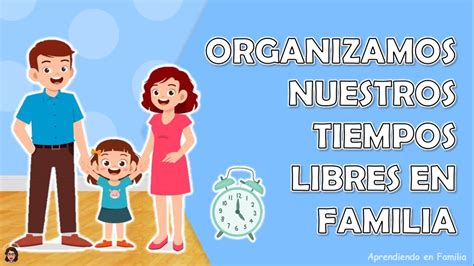 ORGANIZAMOS NUESTROS TIEMPOS LIBRES EN FAMILIA

12 1 2 3 4 5 6 7 8 9 10 11

Aprendiendo en Familia